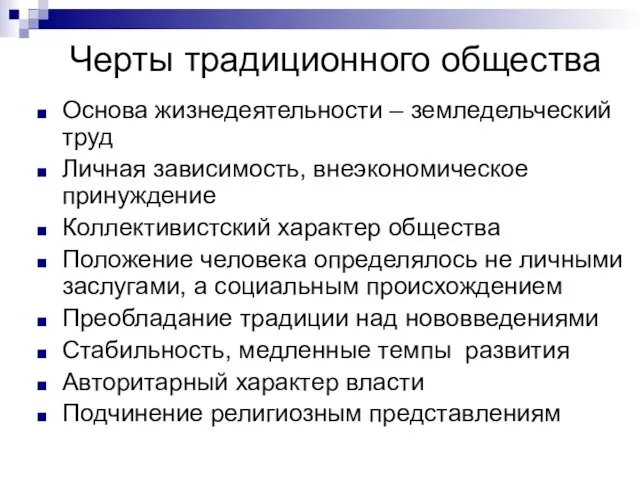 Черты традиционного общества

- Основа жизнедеятельности – земледельческий труд
- Личная зависимость, внеэкономическое принуждение
- Коллективистский характер общества
- Положение человека определялось не личными заслугами, а социальным происхождением
- Преобладание традиции над нововведениями
- Стабильность, медленные темпы развития
- Авторитарный характер власти
- Подчинение религиозным представлениям